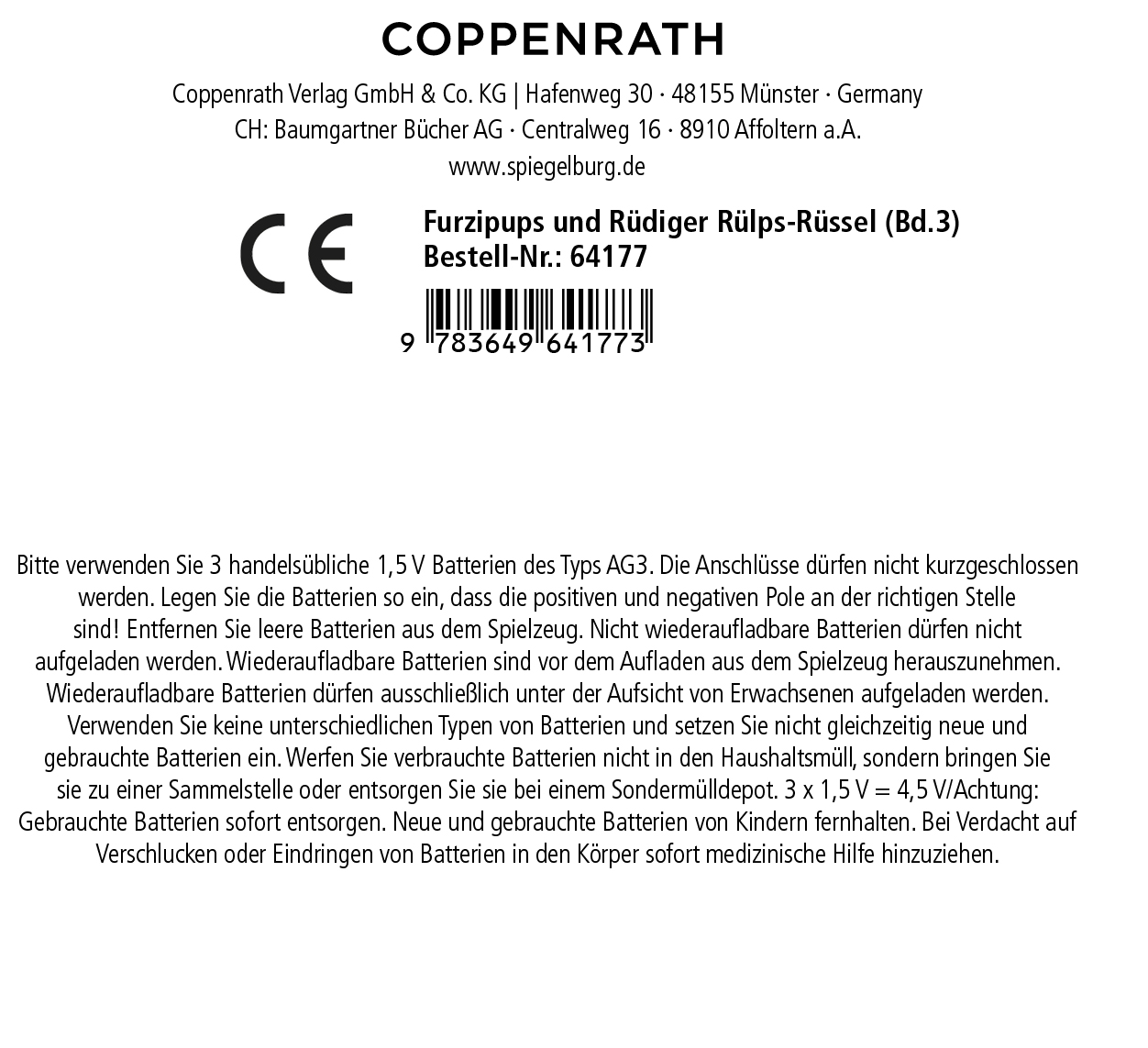 COPPENRATH

Coppenrath Verlag GmbH & Co. KG | Hafenweg 30 · 48155 Münster · Germany
CH: Baumgartner Bücher AG · Centralweg 16 · 8910 Affoltern a.A.
www.spiegelburg.de

CE

Furzipups und Rüdiger Rülps-Rüssel (Bd.3)
Bestell-Nr.: 64177

9 783649 641773

Bitte verwenden Sie 3 handelsübliche 1,5 V Batterien des Typs AG3. Die Anschlüsse dürfen nicht kurzgeschlossen werden. Legen Sie die Batterien so ein, dass die positiven und negativen Pole an der richtigen Stelle sind! Entfernen Sie leere Batterien aus dem Spielzeug. Nicht wiederaufladbare Batterien dürfen nicht aufgeladen werden. Wiederaufladbare Batterien sind vor dem Aufladen aus dem Spielzeug herauszunehmen. Wiederaufladbare Batterien dürfen ausschließlich unter der Aufsicht von Erwachsenen aufgeladen werden. Verwenden Sie keine unterschiedlichen Typen von Batterien und setzen Sie nicht gleichzeitig neue und gebrauchte Batterien ein. Werfen Sie verbrauchte Batterien nicht in den Haushaltsmüll, sondern bringen Sie sie zu einer Sammelstelle oder entsorgen Sie sie bei einem Sondermülldepot. 3 x 1,5 V = 4,5 V/Achtung: Gebrauchte Batterien sofort entsorgen. Neue und gebrauchte Batterien von Kindern fernhalten. Bei Verdacht auf Verschlucken oder Eindringen von Batterien in den Körper sofort medizinische Hilfe hinzuziehen.